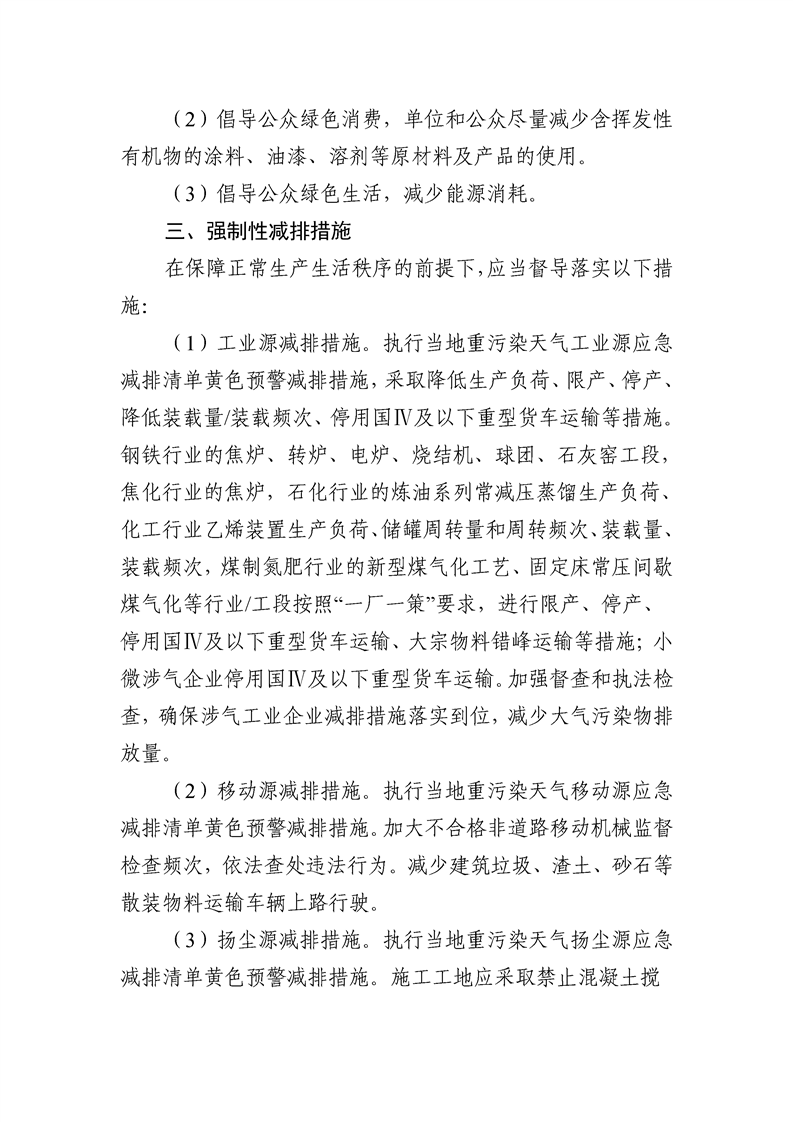 （2）倡导公众绿色消费，单位和公众尽量减少含挥发性有机物的涂料、油漆、溶剂等原材料及产品的使用。

（3）倡导公众绿色生活，减少能源消耗。

三、强制性减排措施

在保障正常生产生活秩序的前提下，应当督导落实以下措施：

（1）工业源减排措施。执行当地重污染天气工业源应急减排清单黄色预警减排措施，采取降低生产负荷、限产、停产、降低装载量/装载频次、停用国Ⅳ及以下重型货车运输等措施。钢铁行业的焦炉、转炉、电炉、烧结机、球团、石灰窑工段，焦化行业的焦炉，石化行业的炼油系列常减压蒸馏生产负荷、化工行业乙烯装置生产负荷、储罐周转量和周转频次、装载量、装载频次，煤制氮肥行业的新型煤气化工艺、固定床常压间歇煤气化等行业/工段按照“一厂一策”要求，进行限产、停产、停用国Ⅳ及以下重型货车运输、大宗物料错峰运输等措施；小微涉气企业停用国Ⅳ及以下重型货车运输。加强督查和执法检查，确保涉气工业企业减排措施落实到位，减少大气污染物排放量。

（2）移动源减排措施。执行当地重污染天气移动源应急减排清单黄色预警减排措施。加大不合格非道路移动机械监督检查频次，依法查处违法行为。减少建筑垃圾、渣土、砂石等散装物料运输车辆上路行驶。

（3）扬尘源减排措施。执行当地重污染天气扬尘源应急减排清单黄色预警减排措施。施工工地应采取禁止混凝土搅